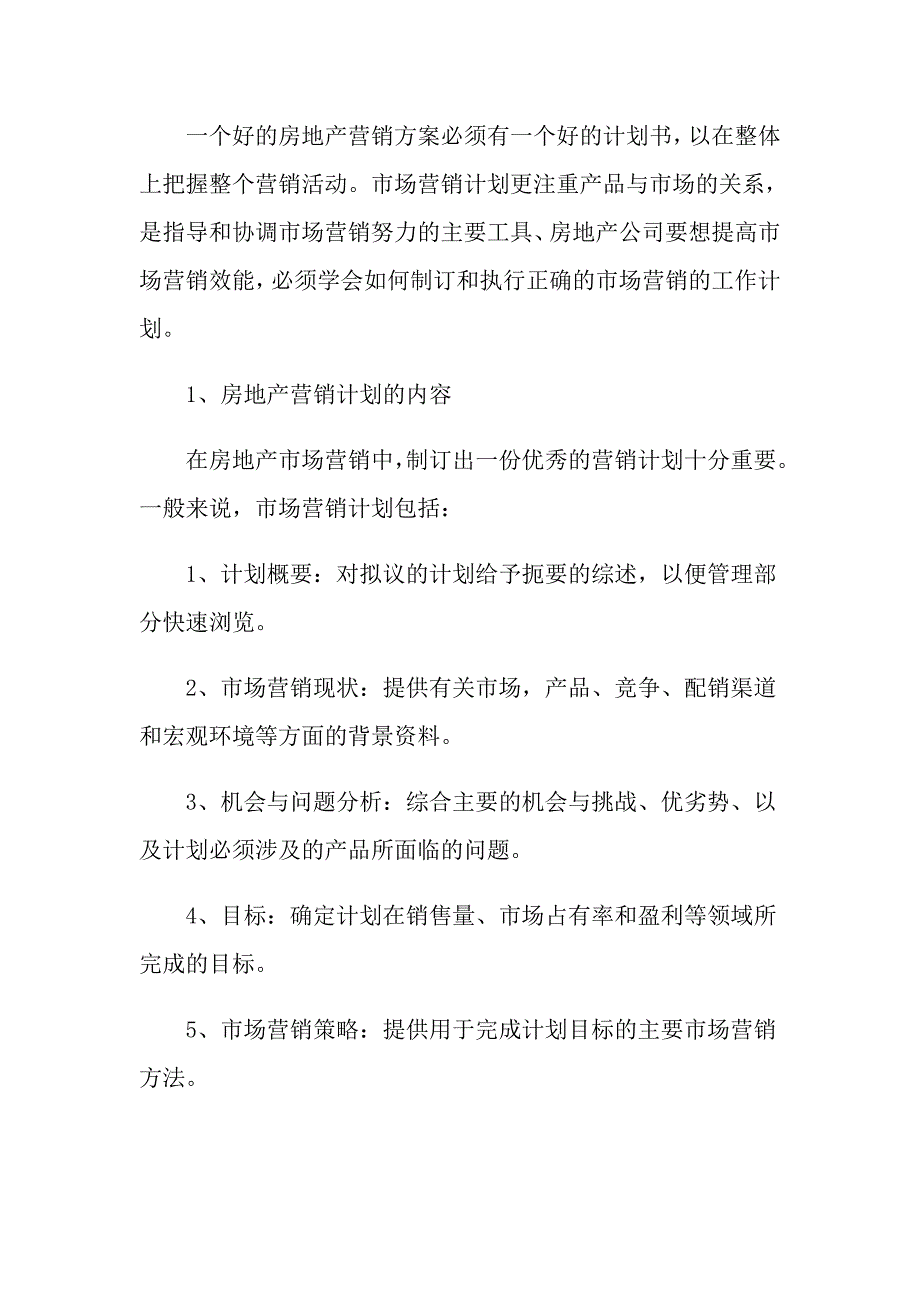 一个好的房地产营销方案必须有一个好的计划书，以在整体上把握整个营销活动。市场营销计划更注重产品与市场的关系，是指导和协调市场营销努力的主要工具、房地产公司要想提高市场营销效能，必须学会如何制订和执行正确的市场营销的工作计划。

1、房地产营销计划的内容

在房地产市场营销中，制订出一份优秀的营销计划十分重要。一般来说，市场营销计划包括：

1、计划概要：对拟议的计划给予扼要的综述，以便管理部分快速浏览。

2、市场营销现状：提供有关市场，产品、竞争、配销渠道和宏观环境等方面的背景资料。

3、机会与问题分析：综合主要的机会与挑战、优劣势、以及计划必须涉及的产品所面临的问题。

4、目标：确定计划在销售量、市场占有率和盈利等领域所完成的目标。

5、市场营销策略：提供用于完成计划目标的主要市场营销方法。